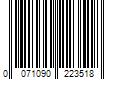 0 071090 223518